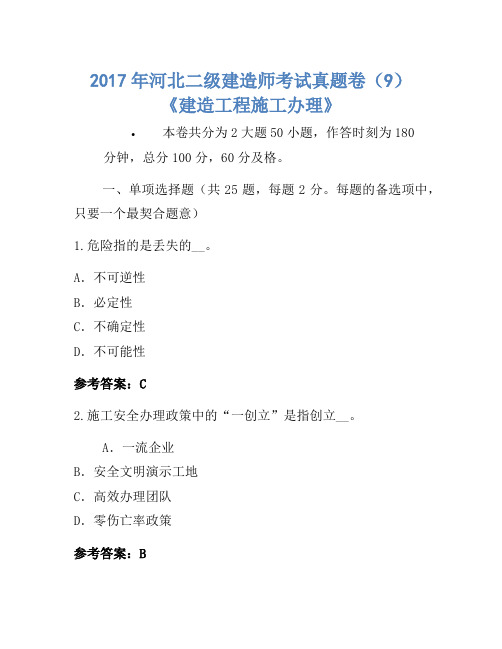 2017 年河北二级建造师考试真题卷（9）
《建造工程施工办理》

• 本卷共分为 2 大题 50 小题，作答时刻为 180 分钟，总分 100 分，60 分及格。

一、单项选择题（共 25 题，每题 2 分。每题的备选项中，只要一个最契合题意）

1.危险指的是丢失的__。

A. 不可逆性

B. 必定性

C. 不确定性

D. 不可能性

参考答案：C

2.施工安全办理政策中的“一创立”是指创立__。

A. 一流企业

B. 安全文明演示工地

C. 高效办理团队

D. 零伤亡率政策

参考答案：B